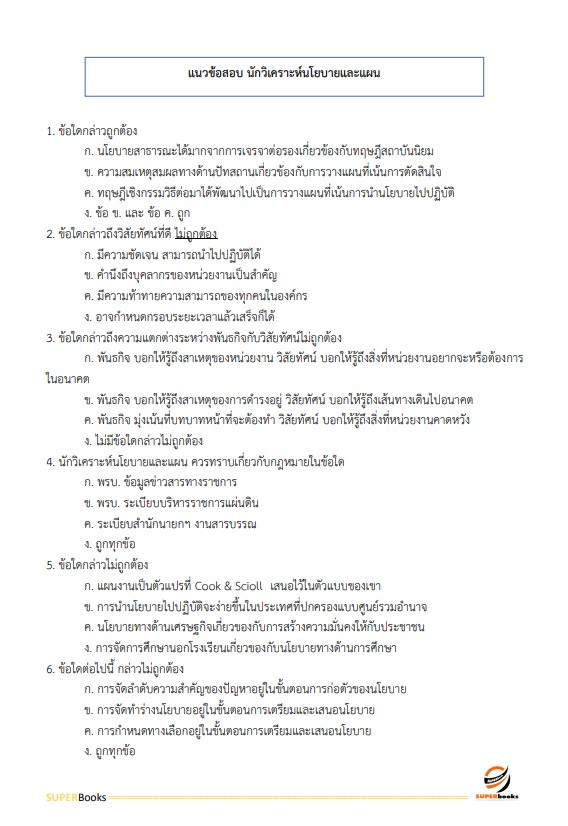 แนวข้อสอบ นักวิเคราะห์นโยบายและแผน

1. ข้อใดกล่าวถูกต้อง
ก. นโยบายสาธารณะได้มากจากการเจรจาต่อรองเกี่ยวข้องกับทฤษฎีสถาบันนิยม
ข. ความสมเหตุสมผลทางด้านปัทสถานเกี่ยวข้องกับการวางแผนที่เน้นการตัดสินใจ
ค. ทฤษฎีเชิงกรรมวิธีต่อมาได้พัฒนาไปเป็นการวางแผนที่เน้นการนำนโยบายไปปฏิบัติ
ง. ข้อ ข. และ ข้อ ค. ถูก

2. ข้อใดกล่าวถึงวิสัยทัศน์ที่ดี ไม่ถูกต้อง
ก. มีความชัดเจน สามารถนำไปปฏิบัติได้
ข. คำนึงถึงบุคลากรของหน่วยงานเป็นสำคัญ
ค. มีความท้าทายความสามารถของทุกคนในองค์กร
ง. อาจกำหนดกรอบระยะเวลาแล้วเสร็จก็ได้

3. ข้อใดกล่าวถึงความแตกต่างระหว่างพันธกิจกับวิสัยทัศน์ไม่ถูกต้อง
ก. พันธกิจ บอกให้รู้ถึงสาเหตุของหน่วยงาน วิสัยทัศน์ บอกให้รู้ถึงสิ่งที่หน่วยงานอยากจะหรือต้องการในอนาคต
ข. พันธกิจ บอกให้รู้ถึงสาเหตุของการดำรงอยู่ วิสัยทัศน์ บอกให้รู้ถึงเส้นทางเดินไปอนาคต
ค. พันธกิจ มุ่งเน้นที่บทบาทหน้าที่จะต้องทำ วิสัยทัศน์ บอกให้รู้ถึงสิ่งที่หน่วยงานคาดหวัง
ง. ไม่มีข้อใดกล่าวไม่ถูกต้อง

4. นักวิเคราะห์นโยบายและแผน ควรทราบเกี่ยวกับกฎหมายในข้อใด
ก. พรบ. ข้อมูลข่าวสารทางราชการ
ข. พรบ. ระเบียบบริหารราชการแผ่นดิน
ค. ระเบียบสำนักนายกฯ งานสารบรรณ
ง. ถูกทุกข้อ

5. ข้อใดกล่าวไม่ถูกต้อง
ก. แผนงานเป็นตัวแปรที่ Cook & Scioll เสนอไว้ในตัวแบบของเขา
ข. การนำนโยบายไปปฏิบัติจะง่ายขึ้นในประเทศที่ปกครองแบบศูนย์รวมอำนาจ
ค. นโยบายทางด้านเศรษฐกิจเกี่ยวของกับการสร้างความมั่นคงให้กับประชาชน
ง. การจัดการศึกษานอกโรงเรียนเกี่ยวของกับนโยบายทางด้านการศึกษา

6. ข้อใดต่อไปนี้ กล่าวไม่ถูกต้อง
ก. การจัดลำดับความสำคัญของปัญหาอยู่ในขั้นตอนการก่อตัวของนโยบาย
ข. การจัดทำร่างนโยบายอยู่ในขั้นตอนการเตรียมและเสนอนโยบาย
ค. การกำหนดทางเลือกอยู่ในขั้นตอนการเตรียมและเสนอนโยบาย
ง. ถูกทุกข้อ

SUPERBooks
SUPERbooks